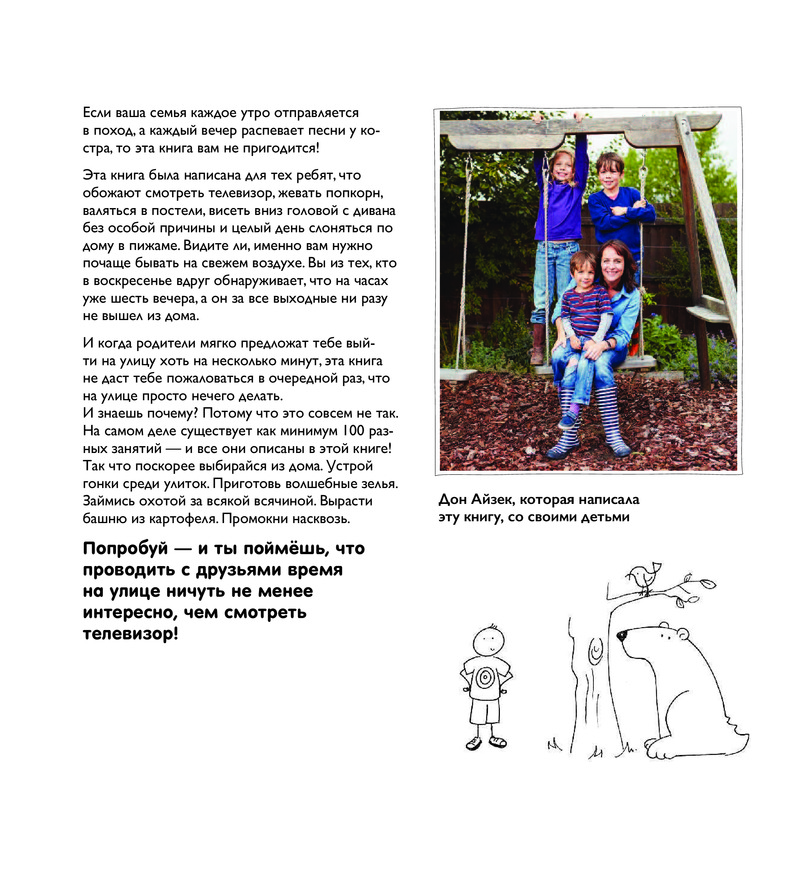 Если ваша семья каждое утро отправляется в поход, а каждый вечер распевает песни у костра, то эта книга вам не пригодится!

Эта книга была написана для тех ребят, что обожают смотреть телевизор, жевать попкорн, валяться в постели, висеть вниз головой с дивана без особой причины и целый день слоняться по дому в пижаме. Видите ли, именно вам нужно почаще бывать на свежем воздухе. Вы из тех, кто в воскресенье вдруг обнаруживает, что на часах уже шесть вечера, а он за все выходные ни разу не вышел из дома.

И когда родители мягко предложат тебе выйти на улицу хоть на несколько минут, эта книга не даст тебе пожаловаться в очередной раз, что на улице просто нечего делать.
И знаешь почему? Потому что это совсем не так. На самом деле существует как минимум 100 разных занятий — и все они описаны в этой книге! Так что поскорее выбирайся из дома. Устрой гонки среди улиток. Приготовь волшебные зелья. Займись охотой за всякой всячиной. Вырасти башню из картофеля. Промокни насквозь.

Попробуй — и ты поймёшь, что проводить с друзьями время на улице ничуть не менее интересно, чем смотреть телевизор!

Дон Айзек, которая написала эту книгу, со своими детьми